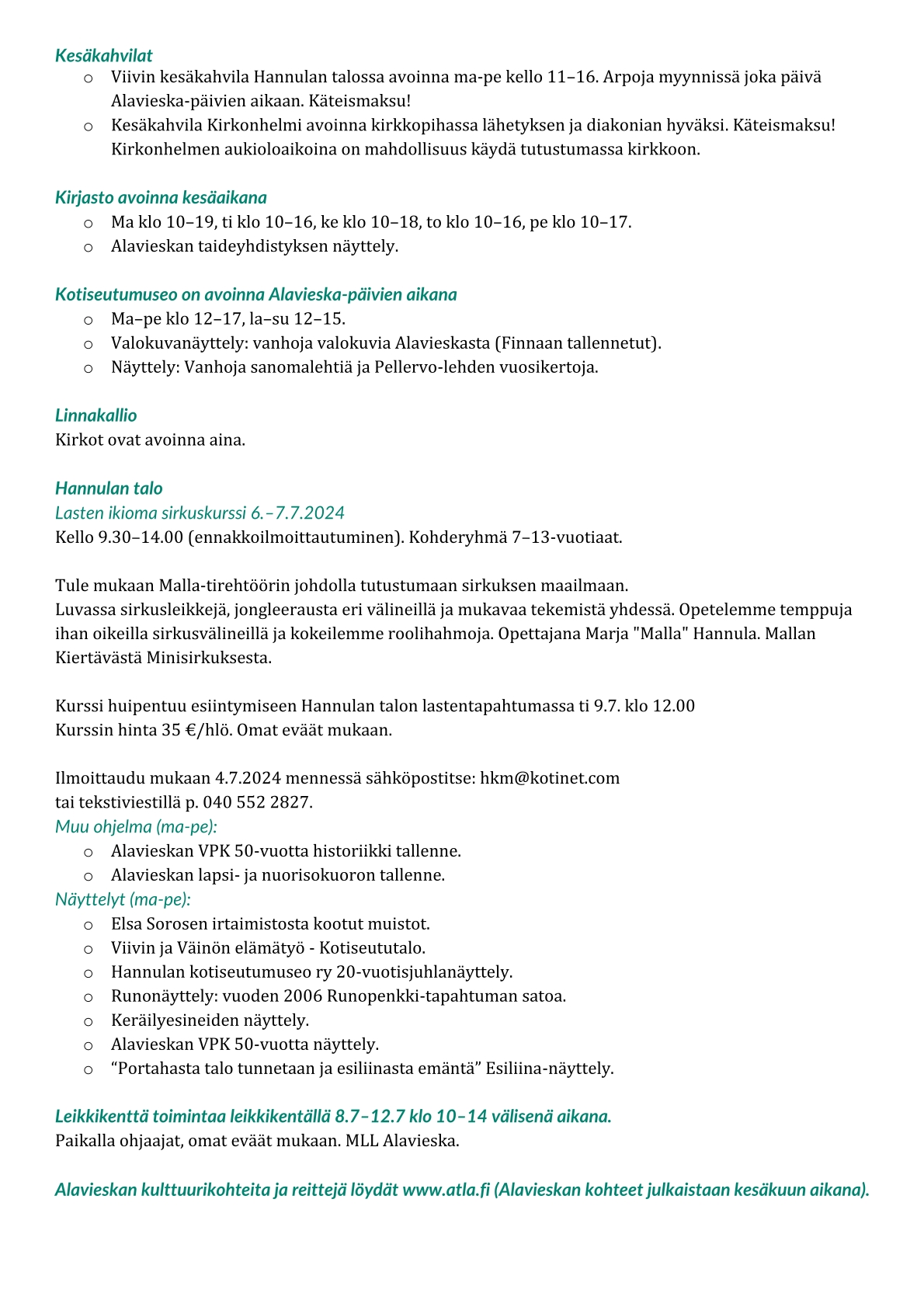 Kesäkahvilat
o Viivin kesäkahvila Hannulan talossa avoinna ma-pe kello 11–16. Arpoja myynnissä joka päivä Alavieska-päivien aikaan. Käteismaksu!
o Kesäkahvila Kirkonhelmi avoinna kirkkopihassa lähetyksen ja diakonian hyväksi. Käteismaksu! Kirkonhelmen aukioloaikoina on mahdollisuus käydä tutustumassa kirkkoon.

Kirjasto avoinna kesäaikana
o Ma klo 10–19, ti klo 10–16, ke klo 10–18, to klo 10–16, pe klo 10–17.
o Alavieskan taideyhdistyksen näyttely.

Kotiseutumuseo on avoinna Alavieska-päivien aikana
o Ma–pe klo 12–17, la–su 12–15.
o Valokuvanäyttely: vanhoja valokuvia Alavieskasta (Finnaan tallennetut).
o Näyttely: Vanhoja sanomalehtiä ja Pellervo-lehden vuosikertoja.

Linnakallio
Kirkot ovat avoinna aina.

Hannulan talo
Lasten ikioma sirkuskurssi 6.–7.7.2024
Kello 9.30–14.00 (ennakkoilmoittautuminen). Kohderyhmä 7–13-vuotiaat.

Tule mukaan Malla-tirehtöörin johdolla tutustumaan sirkuksen maailmaan.
Luvassa sirkusleikkejä, jongleerausta eri välineillä ja mukavaa tekemistä yhdessä. Opetelemme temppuja ihan oikeilla sirkusvälineillä ja kokeilemme roolihahmoja. Opettajana Marja "Malla" Hannula. Mallan Kiertävästä Minisirkuksesta.

Kurssi huipentuu esiintymiseen Hannulan talon lastentapahtumassa ti 9.7. klo 12.00
Kurssin hinta 35 €/hlö. Omat eväät mukaan.

Ilmoittaudu mukaan 4.7.2024 mennessä sähköpostitse: hkm@kotinet.com
tai tekstiviestillä p. 040 552 2827.
Muu ohjelma (ma-pe):
o Alavieskan VPK 50-vuotta historiikki tallenne.
o Alavieskan lapsi- ja nuorisokuoron tallenne.
Näyttelyt (ma-pe):
o Elsa Sorosen irtaimistosta kootut muistot.
o Viivin ja Väinön elämätyö - Kotiseututalo.
o Hannulan kotiseutumuseo ry 20-vuotisjuhlanäyttely.
o Runonäyttely: vuoden 2006 Runopenkki-tapahtuman satoa.
o Keräilyesineiden näyttely.
o Alavieskan VPK 50-vuotta näyttely.
o “Portahasta talo tunnetaan ja esiliinasta emäntä” Esiliina-näyttely.

Leikkikenttä toimintaa leikkikentällä 8.7–12.7 klo 10–14 välisenä aikana.
Paikalla ohjaajat, omat eväät mukaan. MLL Alavieska.

Alavieskan kulttuurikohteita ja reittejä löydät www.atla.fi (Alavieskan kohteet julkaistaan kesäkuun aikana).